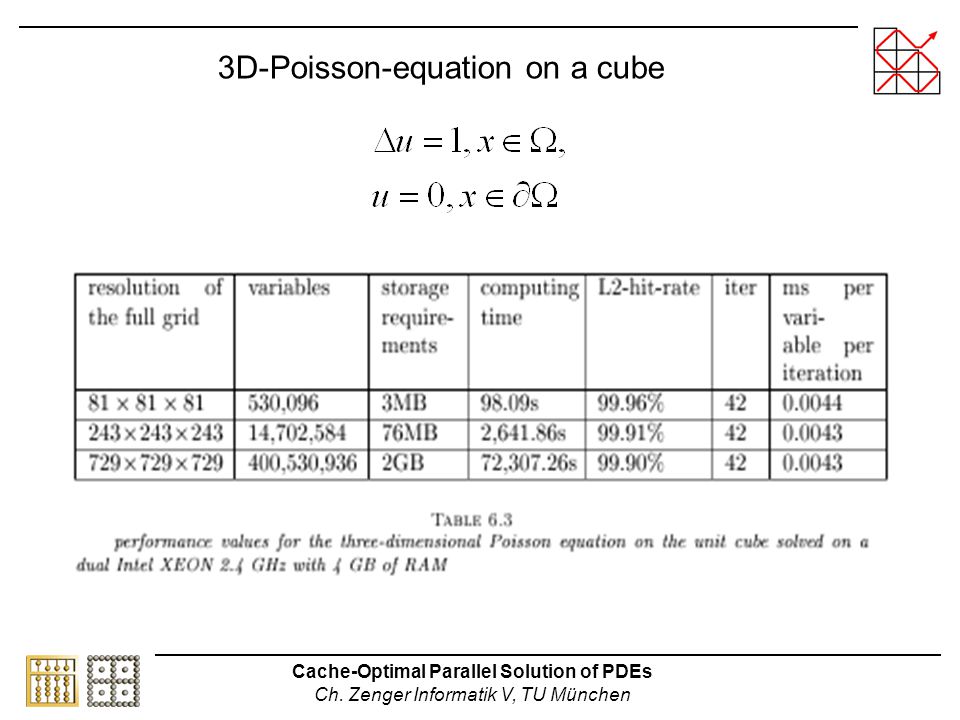 3D-Poisson-equation on a cube

$\Delta u = 1, x \in \Omega,$

$u = 0, x \in \partial\Omega$

| resolution of the full grid | variables | storage requirements | computing time | L2-hit-rate | iter | ms per variable per iteration |
|---|---|---|---|---|---|---|
| $81 \times 81 \times 81$ | 530,096 | 3MB | 98.09s | 99.96% | 42 | 0.0044 |
| $243 \times 243 \times 243$ | 14,702,584 | 76MB | 2,641.86s | 99.91% | 42 | 0.0043 |
| $729 \times 729 \times 729$ | 400,530,936 | 2GB | 72,307.26s | 99.90% | 42 | 0.0043 |

TABLE 6.3
performance values for the three-dimensional Poisson equation on the unit cube solved on a dual Intel XEON 2.4 GHz with 4 GB of RAM

Cache-Optimal Parallel Solution of PDEs
Ch. Zenger Informatik V, TU München